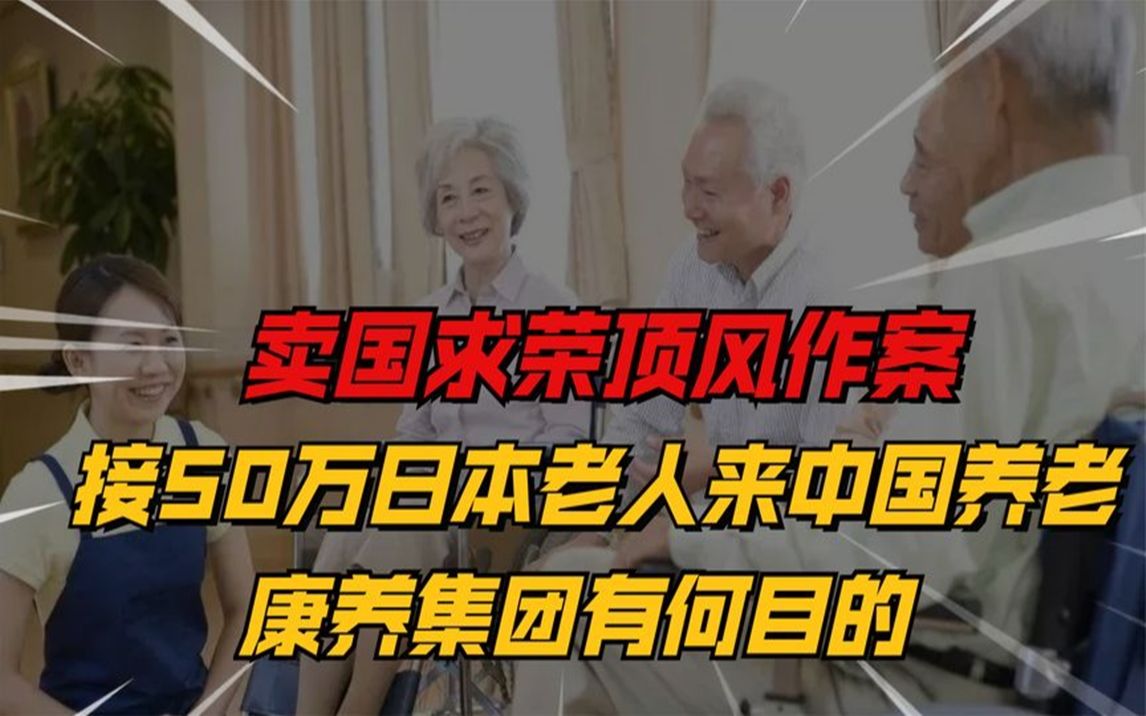 卖国求荣顶风作案
接50万日本老人来中国养老
康养集团有何目的